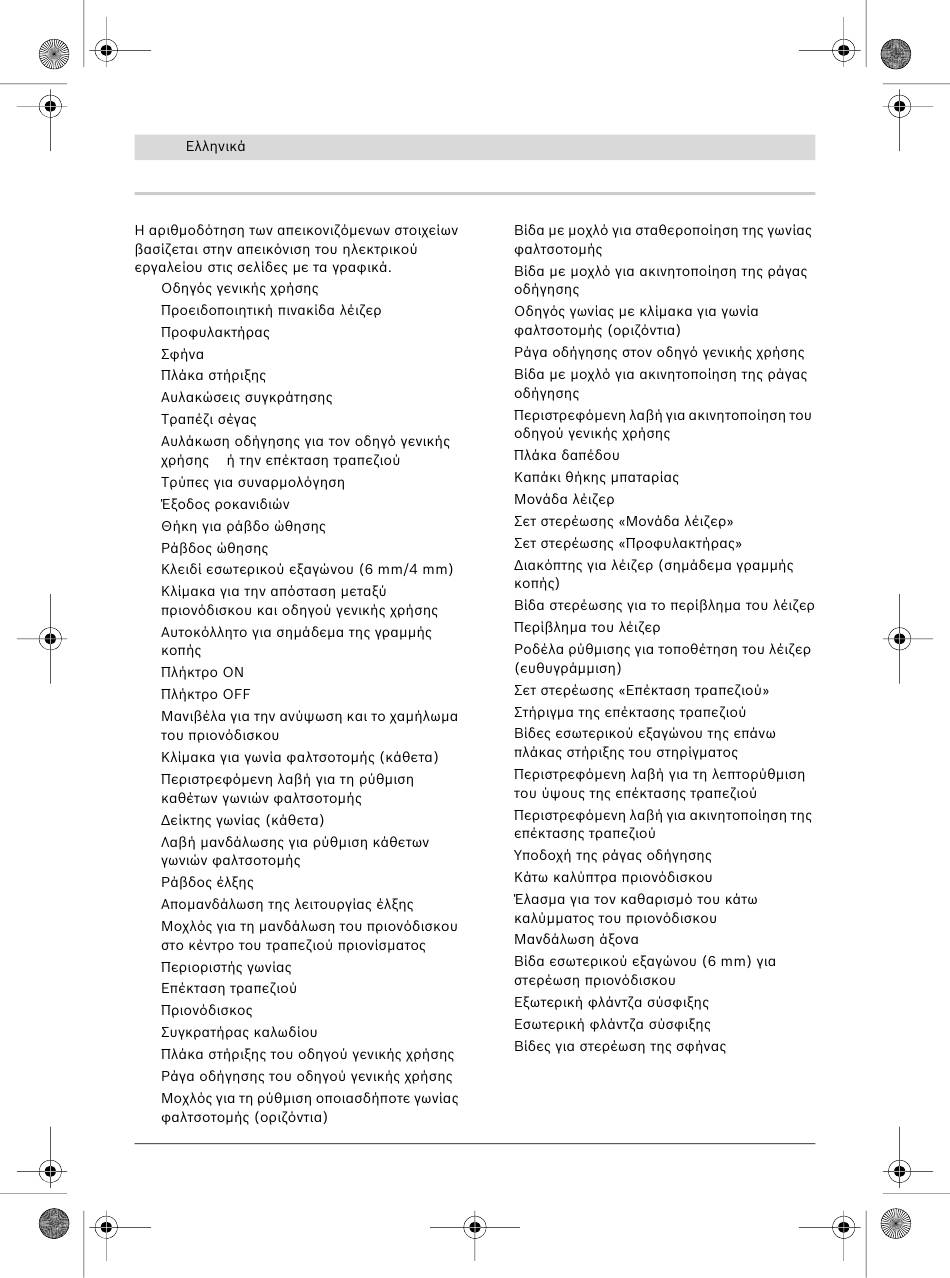 Ελληνικά

Η αριθμοδότηση των απεικονιζόμενων στοιχείων βασίζεται στην απεικόνιση του ηλεκτρικού εργαλείου στις σελίδες με τα γραφικά.

Οδηγός γενικής χρήσης

Προειδοποιητική πινακίδα λέιζερ

Προφυλακτήρας

Σφήνα

Πλάκα στήριξης

Αυλακώσεις συγκράτησης

Τραπέζι σέγας

Αυλάκωση οδήγησης για τον οδηγό γενικής χρήσης ή την επέκταση τραπεζιού

Τρύπες για συναρμολόγηση

Έξοδος ροκανιδιών

Θήκη για ράβδο ώθησης

Ράβδος ώθησης

Κλειδί εσωτερικού εξαγώνου (6 mm/4 mm)

Κλίμακα για την απόσταση μεταξύ πριονόδισκου και οδηγού γενικής χρήσης

Αυτοκόλλητο για σημάδεμα της γραμμής κοπής

Πλήκτρο ON

Πλήκτρο OFF

Μανιβέλα για την ανύψωση και το χαμήλωμα του πριονόδισκου

Κλίμακα για γωνία φαλτσοτομής (κάθετα)

Περιστρεφόμενη λαβή για τη ρύθμιση καθέτων γωνιών φαλτσοτομής

Δείκτης γωνίας (κάθετα)

Λαβή μανδάλωσης για ρύθμιση κάθετων γωνιών φαλτσοτομής

Ράβδος έλξης

Απομανδάλωση της λειτουργίας έλξης

Μοχλός για τη μανδάλωση του πριονόδισκου στο κέντρο του τραπεζιού πριονίσματος

Περιοριστής γωνίας

Επέκταση τραπεζιού

Πριονόδισκος

Συγκρατήρας καλωδίου

Πλάκα στήριξης του οδηγού γενικής χρήσης

Ράγα οδήγησης του οδηγού γενικής χρήσης

Μοχλός για τη ρύθμιση οποιασδήποτε γωνίας φαλτσοτομής (οριζόντια)

Βίδα με μοχλό για σταθεροποίηση της γωνίας φαλτσοτομής

Βίδα με μοχλό για ακινητοποίηση της ράγας οδήγησης

Οδηγός γωνίας με κλίμακα για γωνία φαλτσοτομής (οριζόντια)

Ράγα οδήγησης στον οδηγό γενικής χρήσης

Βίδα με μοχλό για ακινητοποίηση της ράγας οδήγησης

Περιστρεφόμενη λαβή για ακινητοποίηση του οδηγού γενικής χρήσης

Πλάκα δαπέδου

Καπάκι θήκης μπαταρίας

Μονάδα λέιζερ

Σετ στερέωσης «Μονάδα λέιζερ»

Σετ στερέωσης «Προφυλακτήρας»

Διακόπτης για λέιζερ (σημάδεμα γραμμής κοπής)

Βίδα στερέωσης για το περίβλημα του λέιζερ

Περίβλημα του λέιζερ

Ροδέλα ρύθμισης για τοποθέτηση του λέιζερ (ευθυγράμμιση)

Σετ στερέωσης «Επέκταση τραπεζιού»

Στήριγμα της επέκτασης τραπεζιού

Βίδες εσωτερικού εξαγώνου της επάνω πλάκας στήριξης του στηρίγματος

Περιστρεφόμενη λαβή για τη λεπτορύθμιση του ύψους της επέκτασης τραπεζιού

Περιστρεφόμενη λαβή για ακινητοποίηση της επέκτασης τραπεζιού

Υποδοχή της ράγας οδήγησης

Κάτω καλύπτρα πριονόδισκου

Έλασμα για τον καθαρισμό του κάτω καλύμματος του πριονόδισκου

Μανδάλωση άξονα

Βίδα εσωτερικού εξαγώνου (6 mm) για στερέωση πριονόδισκου

Εξωτερική φλάντζα σύσφιξης

Εσωτερική φλάντζα σύσφιξης

Βίδες για στερέωση της σφήνας